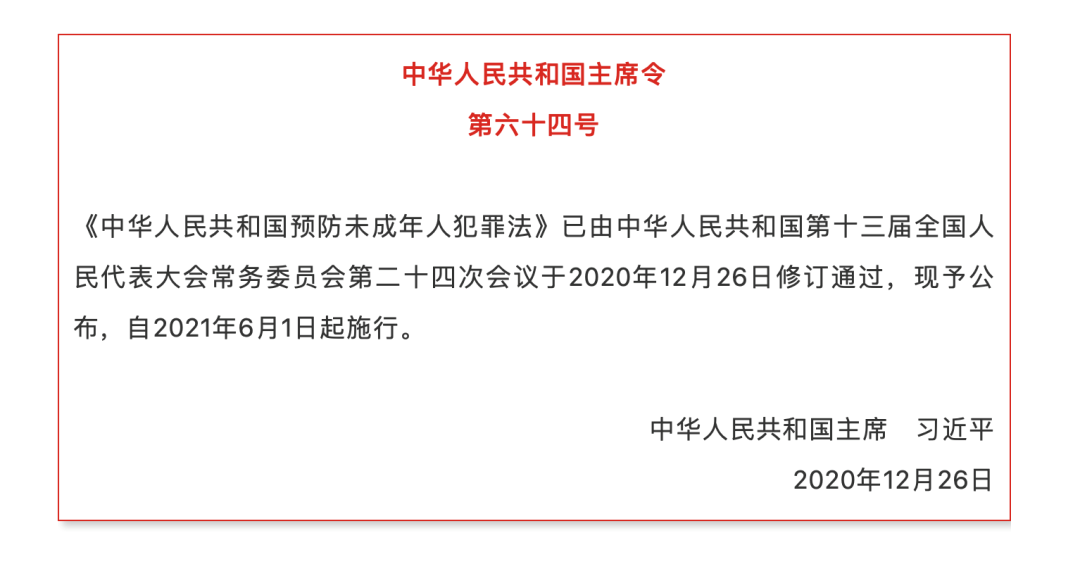 中华人民共和国主席令

第六十四号

《中华人民共和国预防未成年人犯罪法》已由中华人民共和国第十三届全国人民代表大会常务委员会第二十四次会议于2020年12月26日修订通过，现予公布，自2021年6月1日起施行。

中华人民共和国主席 习近平

2020年12月26日